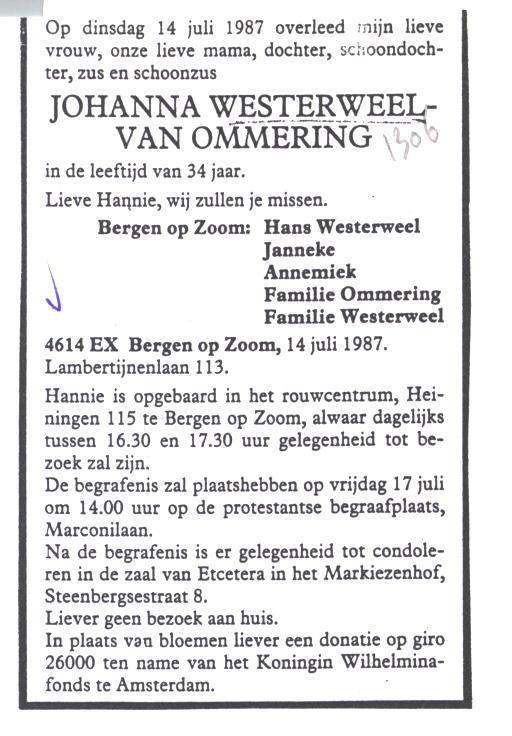 Op dinsdag 14 juli 1987 overleed mijn lieve vrouw, onze lieve mama, dochter, schoondochter, zus en schoonzus

JOHANNA WESTERWEEL-VAN OMMERING

1306

in de leeftijd van 34 jaar.

Lieve Hannie, wij zullen je missen.

Bergen op Zoom: Hans Westerweel
Janneke
Annemiek
Familie Ommering
Familie Westerweel

4614 EX Bergen op Zoom, 14 juli 1987.
Lambertijnenlaan 113.

Hannie is opgebaard in het rouwcentrum, Heiningen 115 te Bergen op Zoom, alwaar dagelijks tussen 16.30 en 17.30 uur gelegenheid tot bezoek zal zijn.
De begrafenis zal plaatshebben op vrijdag 17 juli om 14.00 uur op de protestantse begraafplaats, Marconilaan.
Na de begrafenis is er gelegenheid tot condoleren in de zaal van Etcetera in het Markiezenhof, Steenbergsestraat 8.
Liever geen bezoek aan huis.
In plaats van bloemen liever een donatie op giro 26000 ten name van het Koningin Wilhelminafonds te Amsterdam.